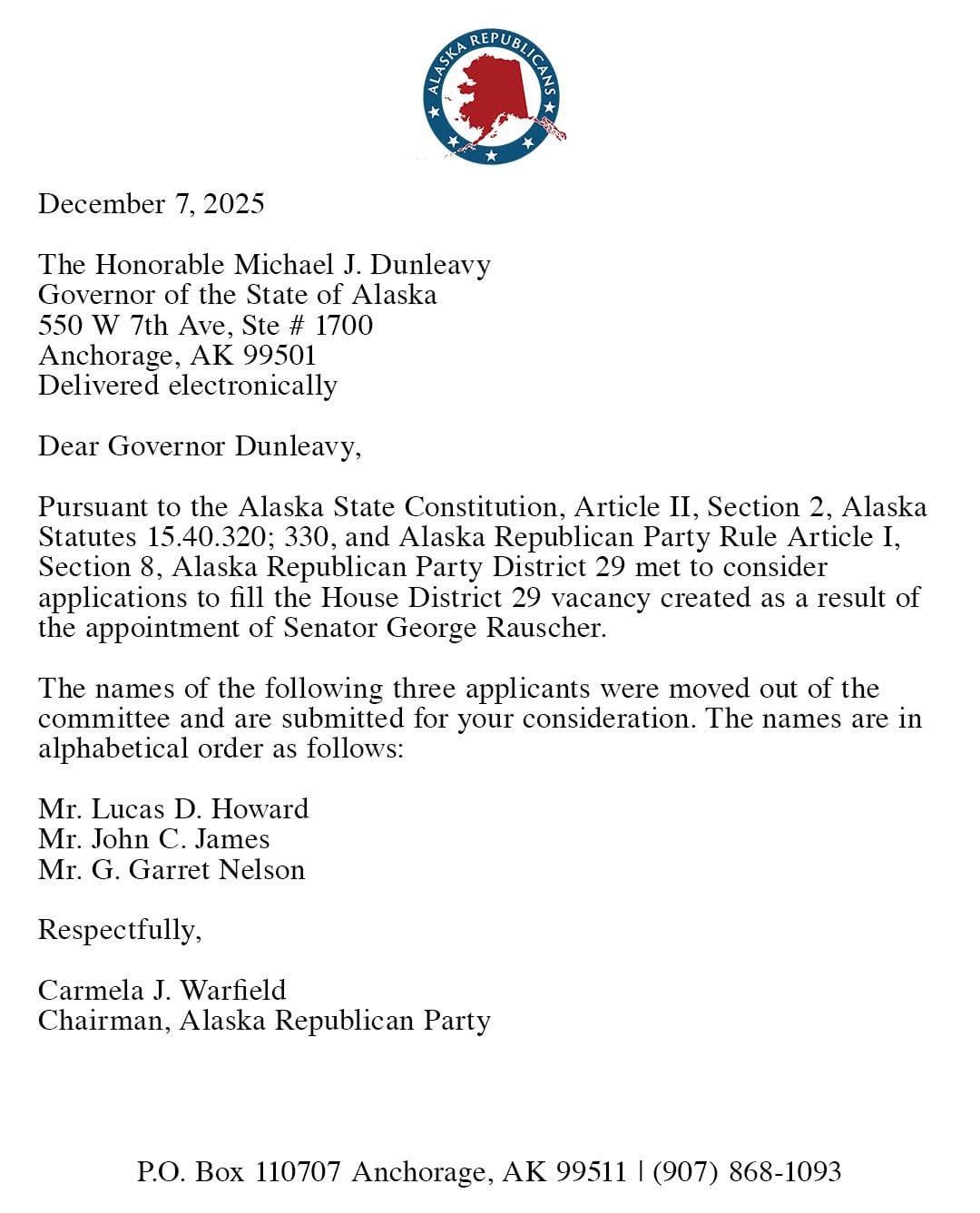 ALASKA REPUBLICANS

December 7, 2025

The Honorable Michael J. Dunleavy
Governor of the State of Alaska
550 W 7th Ave, Ste # 1700
Anchorage, AK 99501
Delivered electronically

Dear Governor Dunleavy,

Pursuant to the Alaska State Constitution, Article II, Section 2, Alaska Statutes 15.40.320; 330, and Alaska Republican Party Rule Article I, Section 8, Alaska Republican Party District 29 met to consider applications to fill the House District 29 vacancy created as a result of the appointment of Senator George Rauscher.

The names of the following three applicants were moved out of the committee and are submitted for your consideration. The names are in alphabetical order as follows:

Mr. Lucas D. Howard
Mr. John C. James
Mr. G. Garret Nelson

Respectfully,

Carmela J. Warfield
Chairman, Alaska Republican Party

P.O. Box 110707 Anchorage, AK 99511 | (907) 868-1093